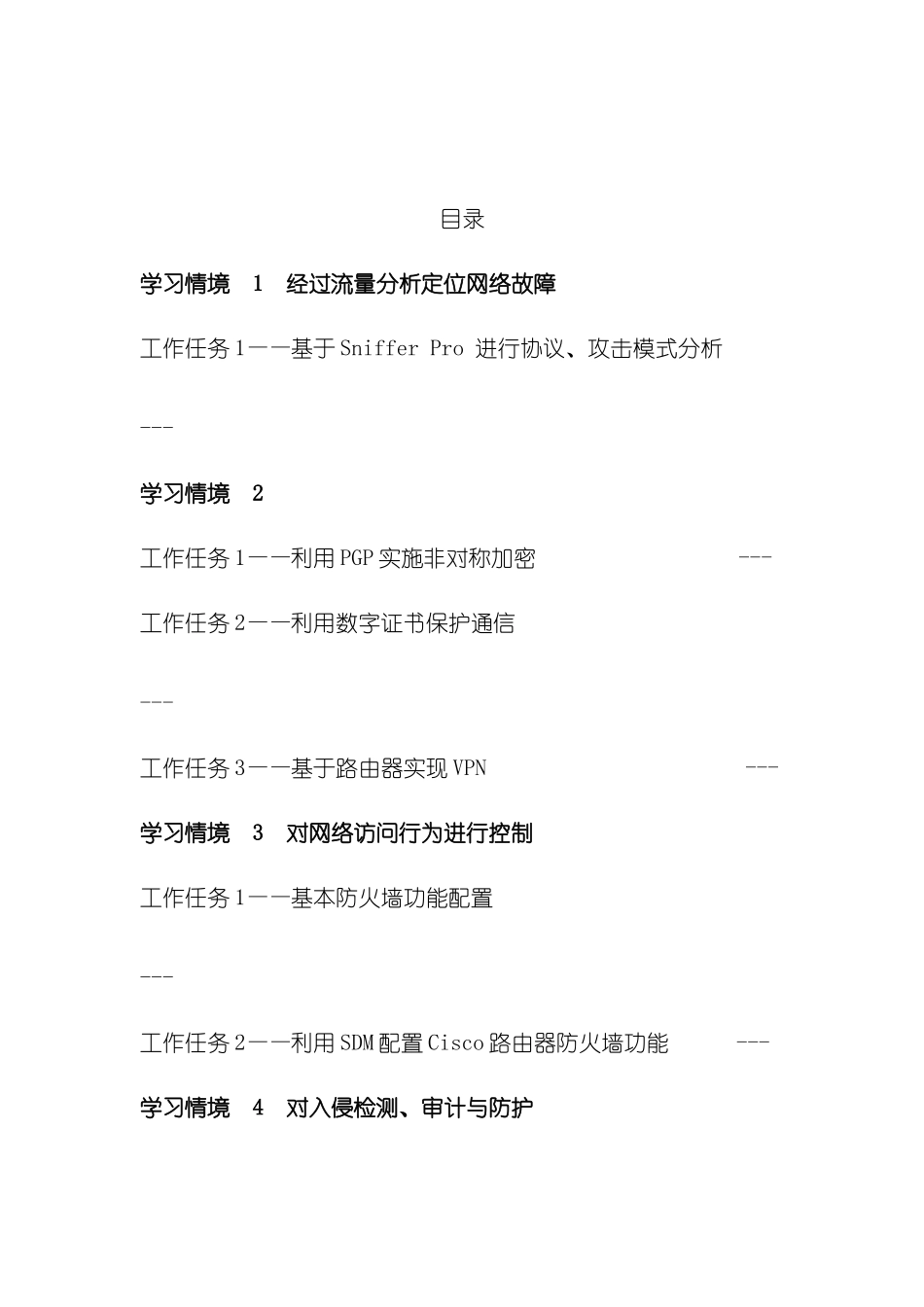 目录

学习情境 1 经过流量分析定位网络故障

工作任务1——基于Sniffer Pro 进行协议、攻击模式分析

---

学习情境 2

工作任务1——利用PGP实施非对称加密 ---

工作任务2——利用数字证书保护通信

---

工作任务3——基于路由器实现VPN ---

学习情境 3 对网络访问行为进行控制

工作任务1——基本防火墙功能配置

---

工作任务2——利用SDM配置Cisco路由器防火墙功能 ---

学习情境 4 对入侵检测、审计与防护